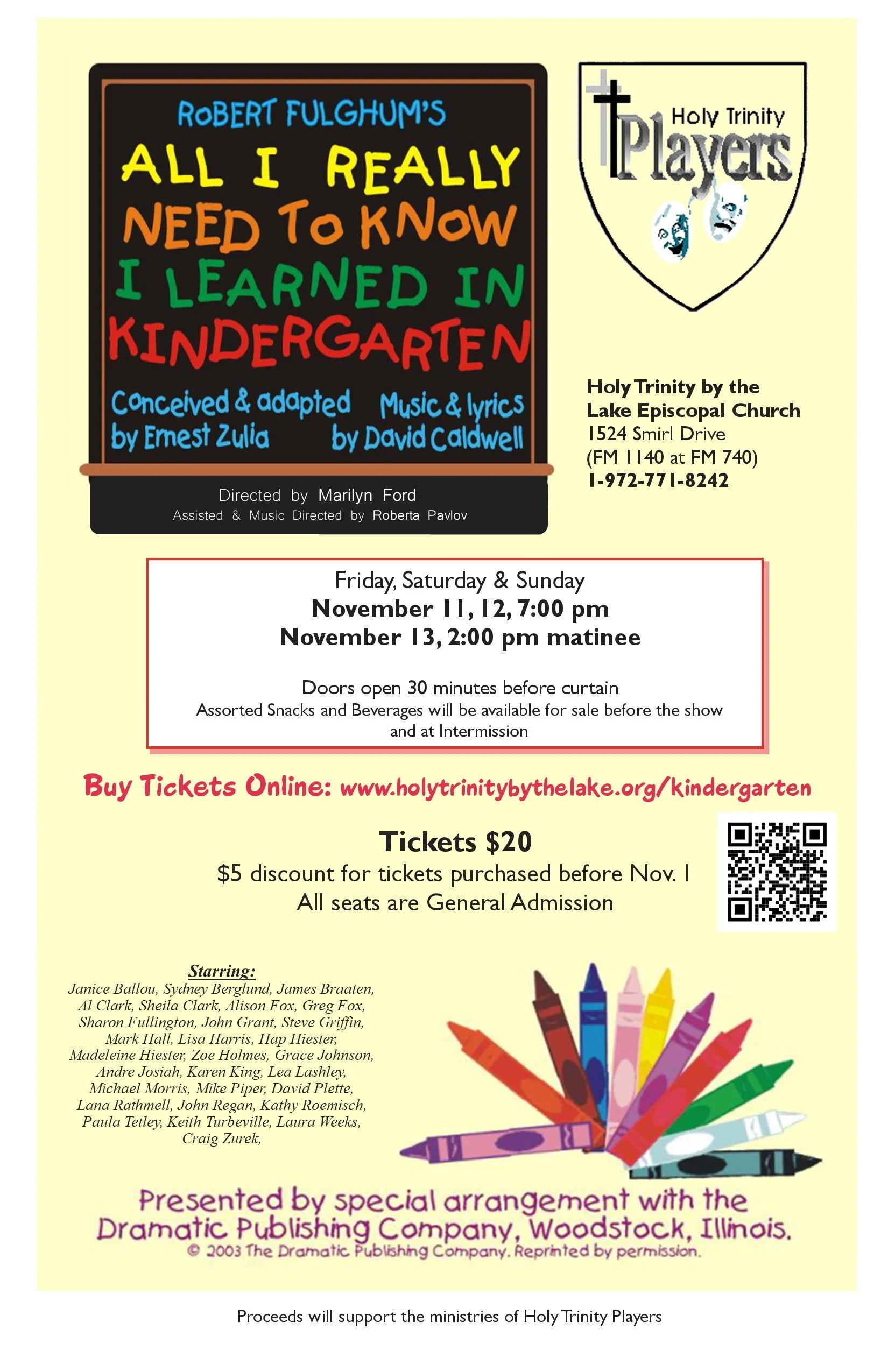 ROBERT FULGHUM'S
ALL I REALLY NEED TO KNOW I LEARNED IN KINDERGARTEN

Conceived & adapted by Ernest Zulia

Music & lyrics by David Caldwell

Directed by Marilyn Ford
Assisted & Music Directed by Roberta Pavlov

Holy Trinity Players

Holy Trinity by the Lake Episcopal Church
1524 Smirl Drive
(FM 1140 at FM 740)
1-972-771-8242

Friday, Saturday & Sunday
November 11, 12, 7:00 pm
November 13, 2:00 pm matinee

Doors open 30 minutes before curtain
Assorted Snacks and Beverages will be available for sale before the show and at Intermission

Buy Tickets Online: www.holytrinitybythelake.org/kindergarten

Tickets $20
$5 discount for tickets purchased before Nov. 1
All seats are General Admission

Starring:
Janice Ballou, Sydney Berglund, James Braaten, Al Clark, Sheila Clark, Alison Fox, Greg Fox, Sharon Fullington, John Grant, Steve Griffin, Mark Hall, Lisa Harris, Hap Hiester, Madeleine Hiester, Zoe Holmes, Grace Johnson, Andre Josiah, Karen King, Lea Lashley, Michael Morris, Mike Piper, David Plette, Lana Rathmell, John Regan, Kathy Roemisch, Paula Tetley, Keith Turbeville, Laura Weeks, Craig Zurek,

Presented by special arrangement with the Dramatic Publishing Company, Woodstock, Illinois.
© 2003 The Dramatic Publishing Company. Reprinted by permission.

Proceeds will support the ministries of Holy Trinity Players